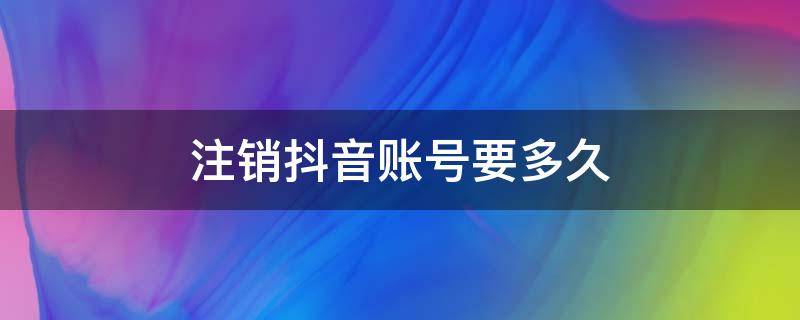 注销抖音账号要多久